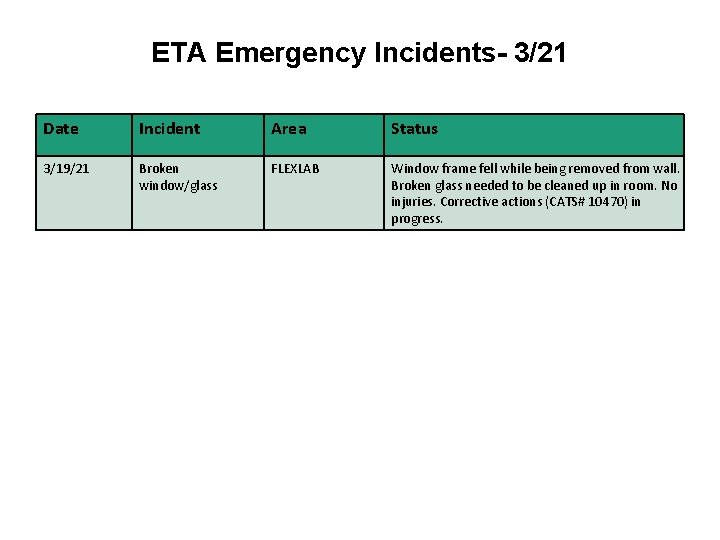 ETA Emergency Incidents- 3/21

| Date | Incident | Area | Status |
|---|---|---|---|
| 3/19/21 | Broken window/glass | FLEXLAB | Window frame fell while being removed from wall. Broken glass needed to be cleaned up in room. No injuries. Corrective actions (CATS# 10470) in progress. |